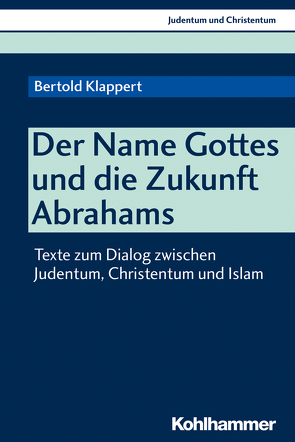 Judentum und Christentum

Bertold Klappert

Der Name Gottes und die Zukunft Abrahams

Texte zum Dialog zwischen Judentum, Christentum und Islam

Kohlhammer